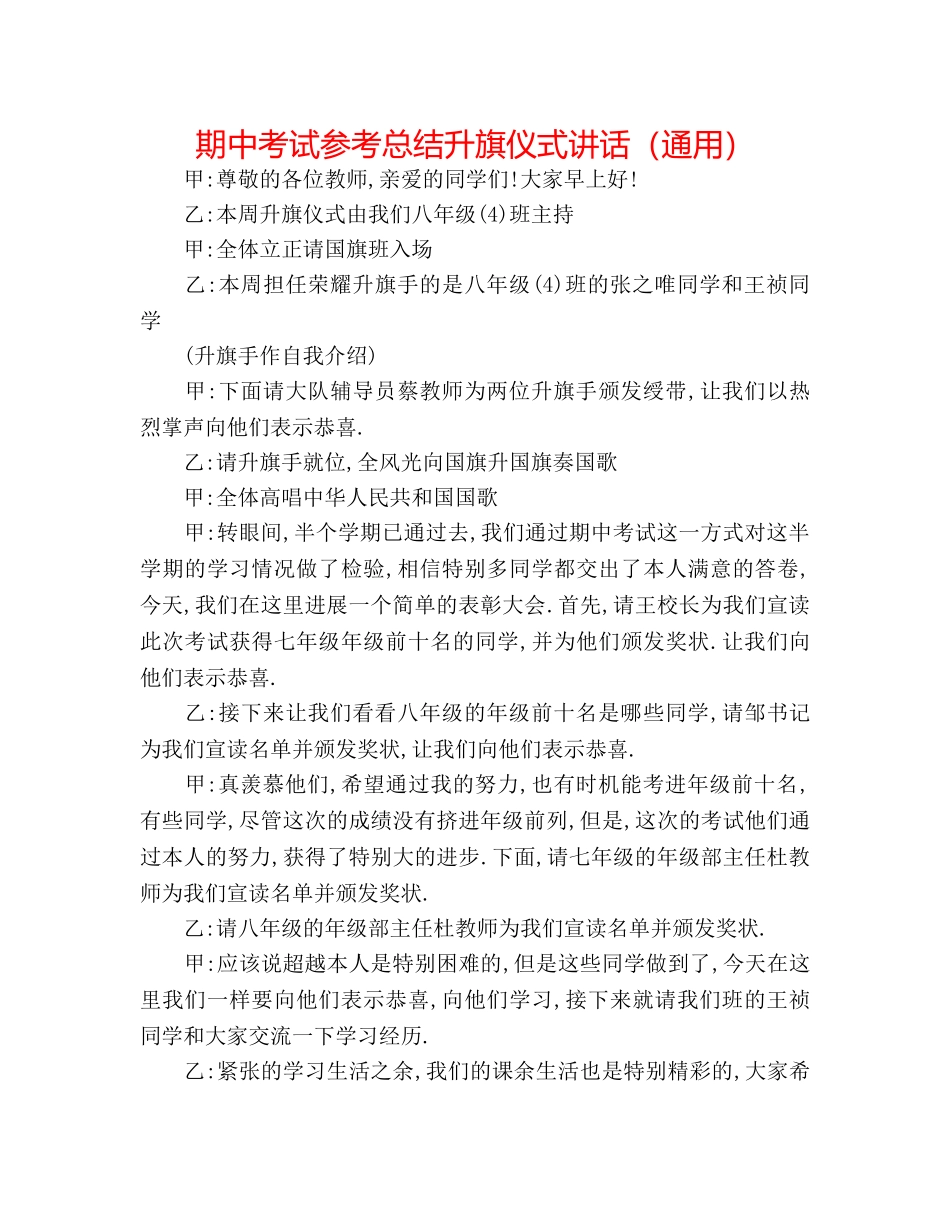 期中考试参考总结升旗仪式讲话（通用）

甲:尊敬的各位教师,亲爱的同学们!大家早上好!

乙:本周升旗仪式由我们八年级(4)班主持

甲:全体立正请国旗班入场

乙:本周担任荣耀升旗手的是八年级(4)班的张之唯同学和王祯同学

(升旗手作自我介绍)

甲:下面请大队辅导员蔡教师为两位升旗手颁发绶带,让我们以热烈掌声向他们表示恭喜.

乙:请升旗手就位,全风光向国旗升国旗奏国歌

甲:全体高唱中华人民共和国国歌

甲:转眼间,半个学期已通过去,我们通过期中考试这一方式对这半学期的学习情况做了检验,相信特别多同学都交出了本人满意的答卷,今天,我们在这里进展一个简单的表彰大会.首先,请王校长为我们宣读此次考试获得七年级年级前十名的同学,并为他们颁发奖状.让我们向他们表示恭喜.

乙:接下来让我们看看八年级的年级前十名是哪些同学,请邹书记为我们宣读名单并颁发奖状,让我们向他们表示恭喜.

甲:真羡慕他们,希望通过我的努力,也有时机能考进年级前十名,有些同学,尽管这次的成绩没有挤进年级前列,但是,这次的考试他们通过本人的努力,获得了特别大的进步.下面,请七年级的年级部主任杜教师为我们宣读名单并颁发奖状.

乙:请八年级的年级部主任杜教师为我们宣读名单并颁发奖状.

甲:应该说超越本人是特别困难的,但是这些同学做到了,今天在这里我们一样要向他们表示恭喜,向他们学习,接下来就请我们班的王祯同学和大家交流一下学习经历.

乙:紧张的学习生活之余,我们的课余生活也是特别精彩的,大家希